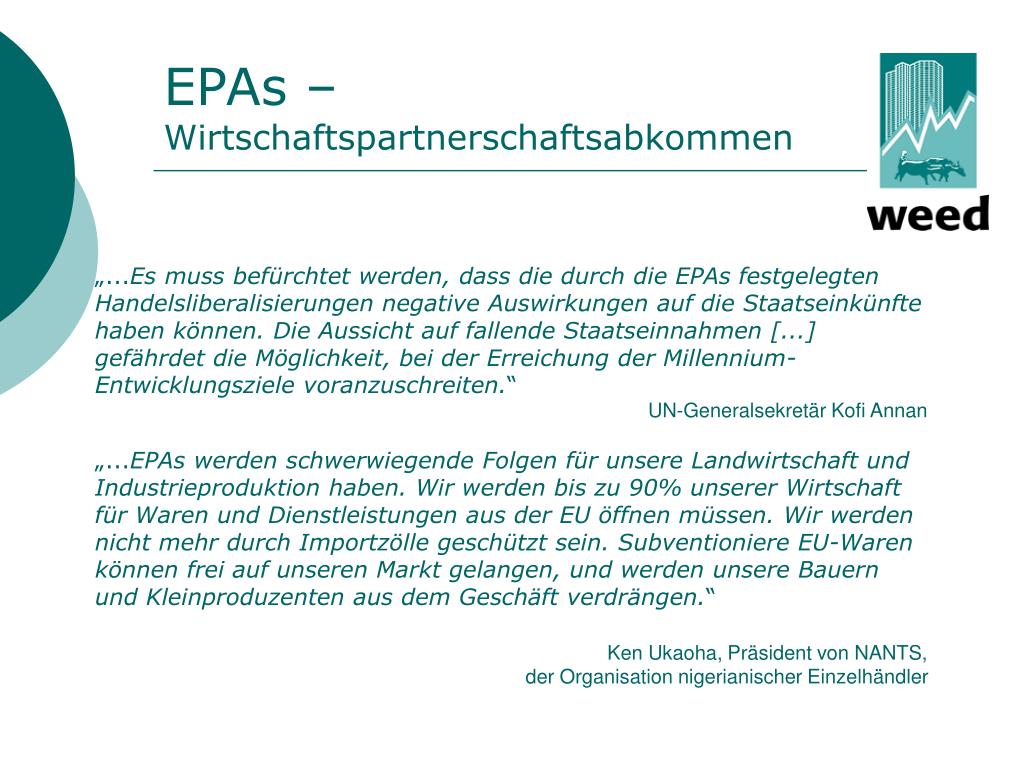 EPAs –
Wirtschaftspartnerschaftsabkommen

weed

„...Es muss befürchtet werden, dass die durch die EPAs festgelegten Handelsliberalisierungen negative Auswirkungen auf die Staatseinkünfte haben können. Die Aussicht auf fallende Staatseinnahmen [...] gefährdet die Möglichkeit, bei der Erreichung der Millennium-Entwicklungsziele voranzuschreiten.“

UN-Generalsekretär Kofi Annan

„...EPAs werden schwerwiegende Folgen für unsere Landwirtschaft und Industrieproduktion haben. Wir werden bis zu 90% unserer Wirtschaft für Waren und Dienstleistungen aus der EU öffnen müssen. Wir werden nicht mehr durch Importzölle geschützt sein. Subventioniere EU-Waren können frei auf unseren Markt gelangen, und werden unsere Bauern und Kleinproduzenten aus dem Geschäft verdrängen.“

Ken Ukaoha, Präsident von NANTS,
der Organisation nigerianischer Einzelhändler